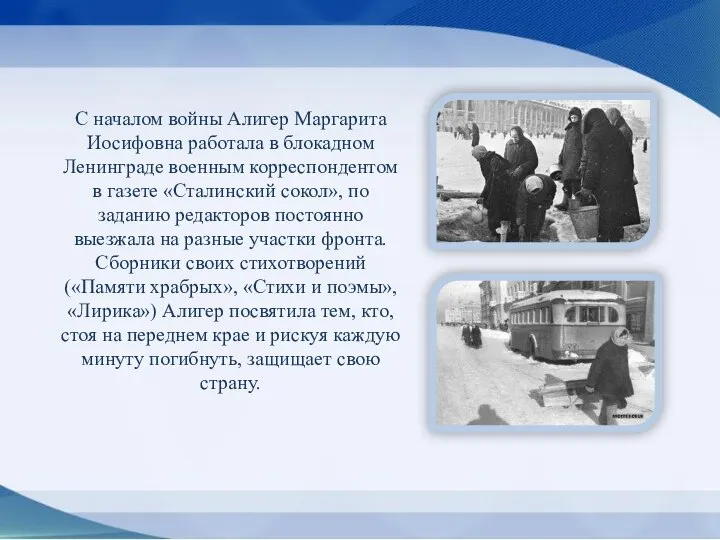 С началом войны Алигер Маргарита Иосифовна работала в блокадном Ленинграде военным корреспондентом в газете «Сталинский сокол», по заданию редакторов постоянно выезжала на разные участки фронта. Сборники своих стихотворений («Памяти храбрых», «Стихи и поэмы», «Лирика») Алигер посвятила тем, кто, стоя на переднем крае и рискуя каждую минуту погибнуть, защищает свою страну.